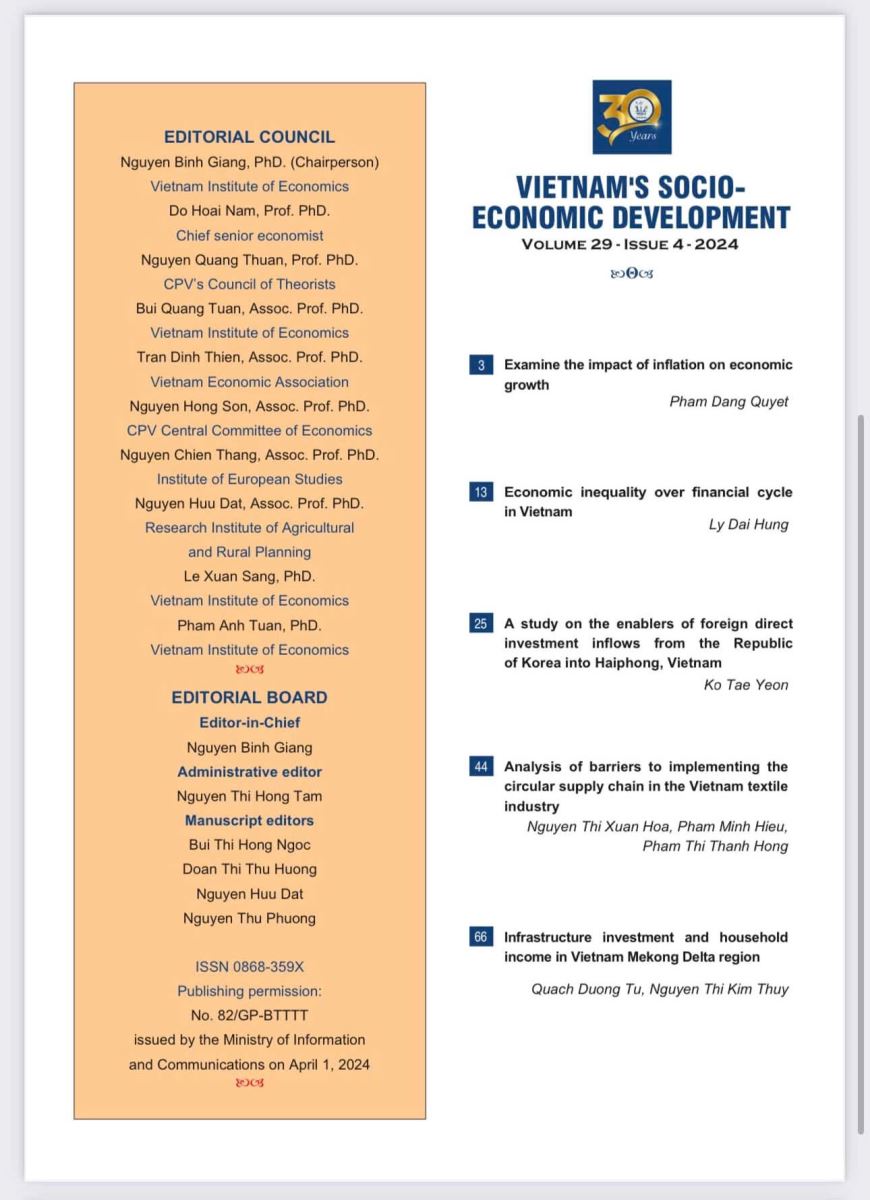 EDITORIAL COUNCIL
Nguyen Binh Giang, PhD. (Chairperson)
Vietnam Institute of Economics
Do Hoai Nam, Prof. PhD.
Chief senior economist
Nguyen Quang Thuan, Prof. PhD.
CPV's Council of Theorists
Bui Quang Tuan, Assoc. Prof. PhD.
Vietnam Institute of Economics
Tran Dinh Thien, Assoc. Prof. PhD.
Vietnam Economic Association
Nguyen Hong Son, Assoc. Prof. PhD.
CPV Central Committee of Economics
Nguyen Chien Thang, Assoc. Prof. PhD.
Institute of European Studies
Nguyen Huu Dat, Assoc. Prof. PhD.
Research Institute of Agricultural and Rural Planning
Le Xuan Sang, PhD.
Vietnam Institute of Economics
Pham Anh Tuan, PhD.
Vietnam Institute of Economics

EDITORIAL BOARD
Editor-in-Chief
Nguyen Binh Giang
Administrative editor
Nguyen Thi Hong Tam
Manuscript editors
Bui Thi Hong Ngoc
Doan Thi Thu Huong
Nguyen Huu Dat
Nguyen Thu Phuong

ISSN 0868-359X
Publishing permission:
No. 82/GP-BTTTT
issued by the Ministry of Information and Communications on April 1, 2024

30 Years

VIETNAM'S SOCIO-ECONOMIC DEVELOPMENT
VOLUME 29 - ISSUE 4 - 2024

3 Examine the impact of inflation on economic growth
Pham Dang Quyet

13 Economic inequality over financial cycle in Vietnam
Ly Dai Hung

25 A study on the enablers of foreign direct investment inflows from the Republic of Korea into Haiphong, Vietnam
Ko Tae Yeon

44 Analysis of barriers to implementing the circular supply chain in the Vietnam textile industry
Nguyen Thi Xuan Hoa, Pham Minh Hieu, Pham Thi Thanh Hong

66 Infrastructure investment and household income in Vietnam Mekong Delta region
Quach Duong Tu, Nguyen Thi Kim Thuy